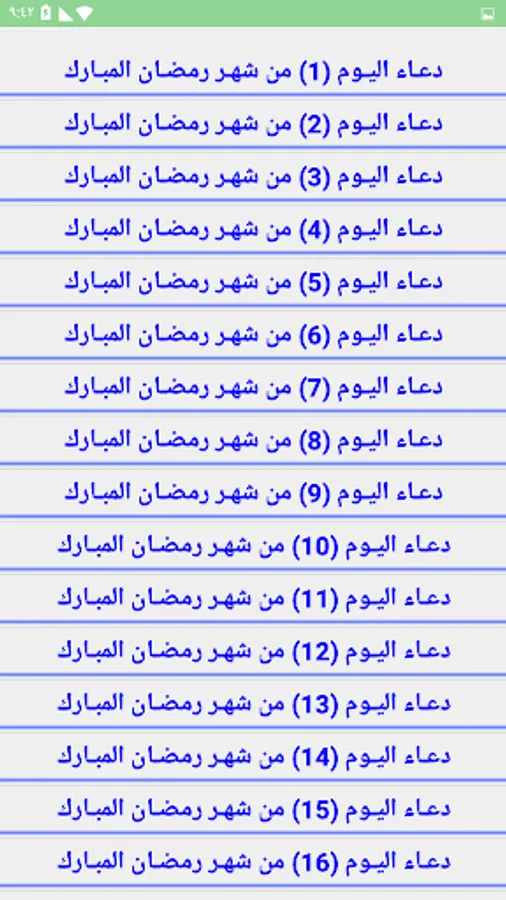 ٩:٤٢

دعاء اليوم (1) من شهر رمضان المبارك

دعاء اليوم (2) من شهر رمضان المبارك

دعاء اليوم (3) من شهر رمضان المبارك

دعاء اليوم (4) من شهر رمضان المبارك

دعاء اليوم (5) من شهر رمضان المبارك

دعاء اليوم (6) من شهر رمضان المبارك

دعاء اليوم (7) من شهر رمضان المبارك

دعاء اليوم (8) من شهر رمضان المبارك

دعاء اليوم (9) من شهر رمضان المبارك

دعاء اليوم (10) من شهر رمضان المبارك

دعاء اليوم (11) من شهر رمضان المبارك

دعاء اليوم (12) من شهر رمضان المبارك

دعاء اليوم (13) من شهر رمضان المبارك

دعاء اليوم (14) من شهر رمضان المبارك

دعاء اليوم (15) من شهر رمضان المبارك

دعاء اليوم (16) من شهر رمضان المبارك